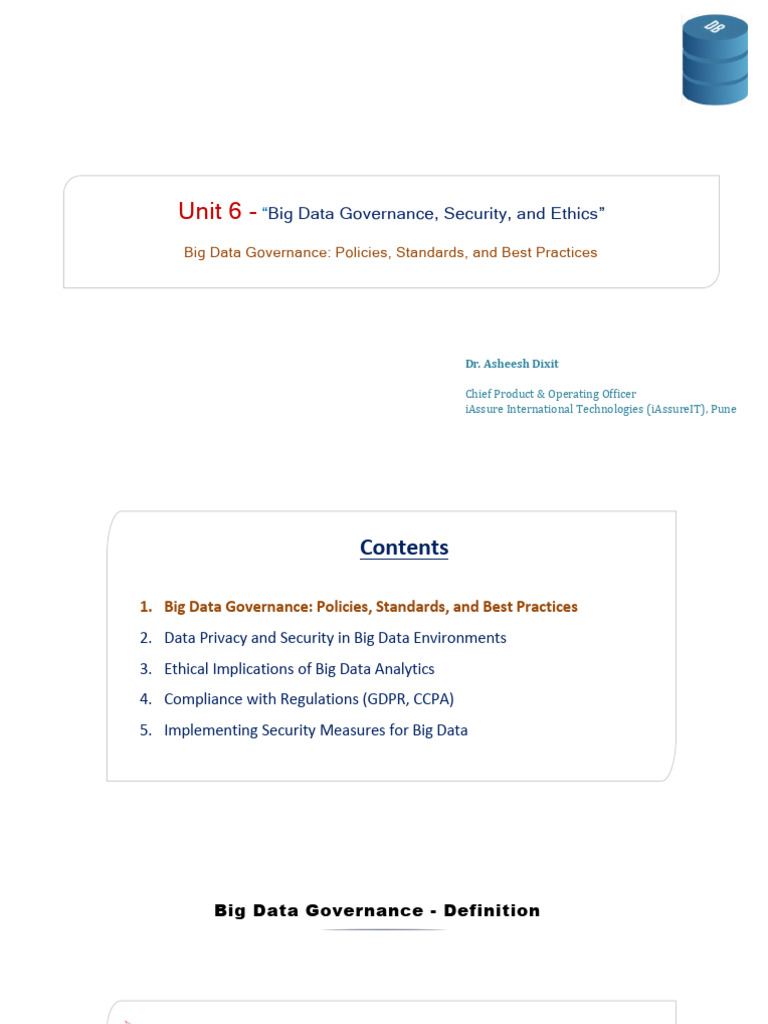 DB

Unit 6 - “Big Data Governance, Security, and Ethics”

Big Data Governance: Policies, Standards, and Best Practices

Dr. Asheesh Dixit

Chief Product & Operating Officer
iAssure International Technologies (iAssureIT), Pune

Contents

1. Big Data Governance: Policies, Standards, and Best Practices
2. Data Privacy and Security in Big Data Environments
3. Ethical Implications of Big Data Analytics
4. Compliance with Regulations (GDPR, CCPA)
5. Implementing Security Measures for Big Data

Big Data Governance - Definition